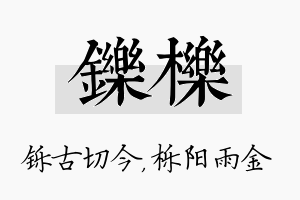 鑠櫟

铄古切今，栎阳雨金